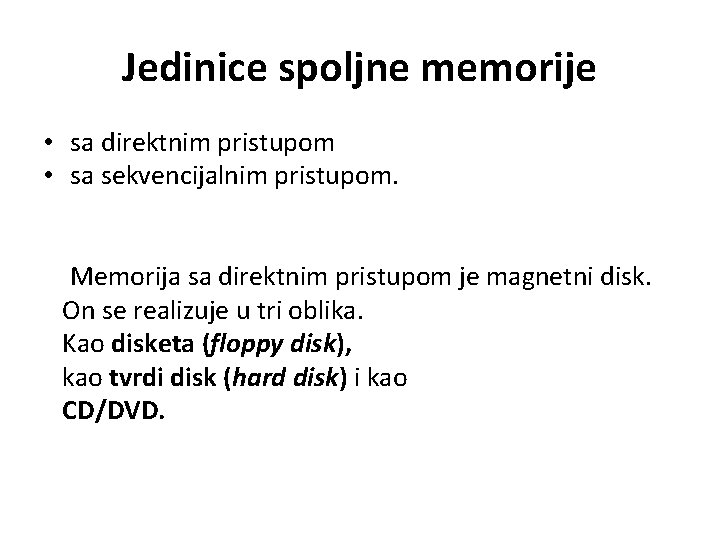 Jedinice spoljne memorije

• sa direktnim pristupom
• sa sekvencijalnim pristupom.

Memorija sa direktnim pristupom je magnetni disk. On se realizuje u tri oblika.
Kao disketa (floppy disk),
kao tvrdi disk (hard disk) i kao
CD/DVD.